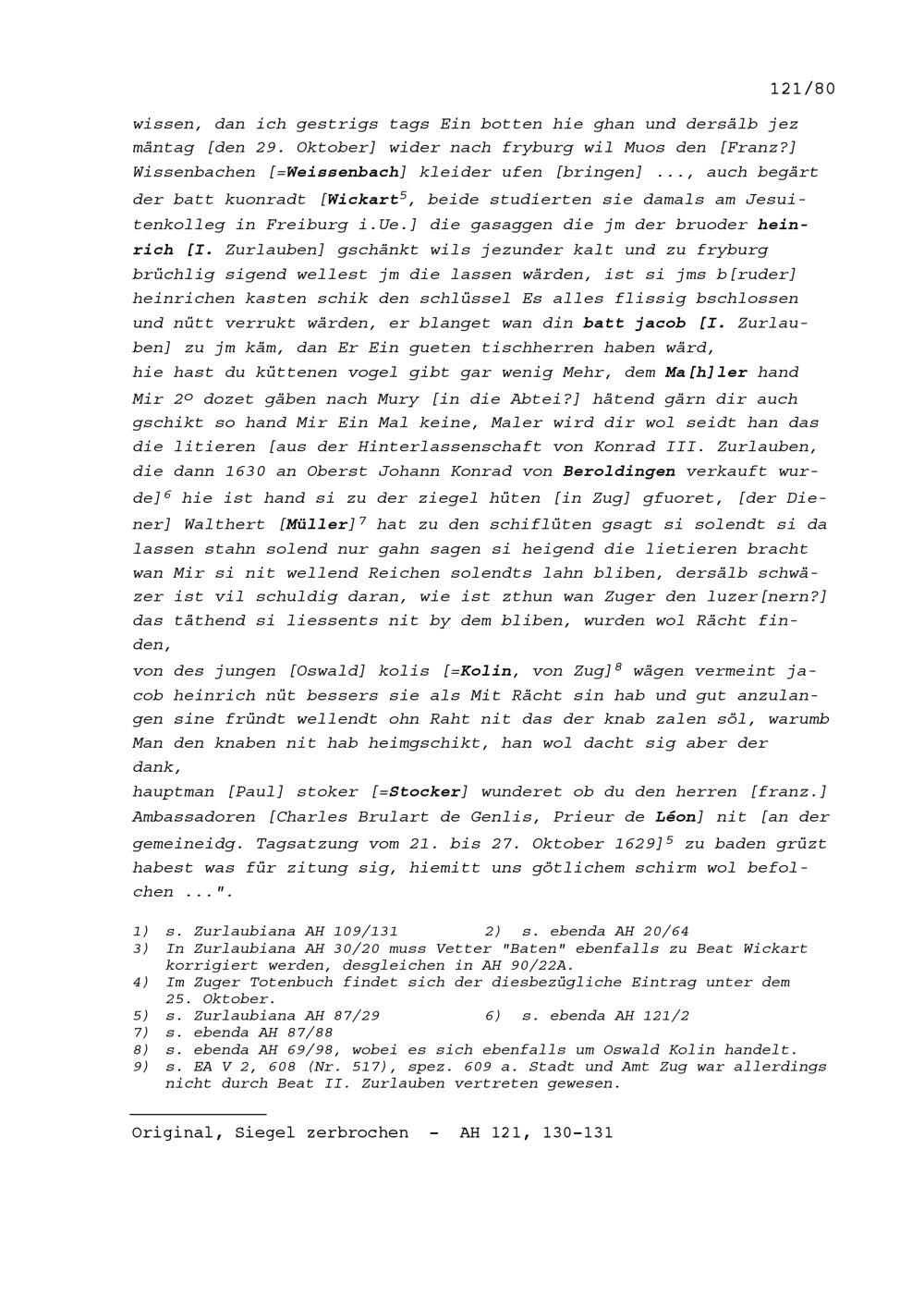 121/80

wissen, dan ich gestrigs tags Ein botten hie ghan und dersälb jez mäntag [den 29. Oktober] wider nach fryburg wil Muos den [Franz?] Wissenbachen [=Weissenbach] kleider ufen [bringen] ..., auch begärt der batt kuonradt [Wickart$^5$, beide studierten sie damals am Jesuitenkolleg in Freiburg i.Ue.] die gasaggen die jm der bruoder heinrich [I. Zurlauben] gschänkt wils jezunder kalt und zu fryburg brüchlig sigend wellest jm die lassen wärden, ist si jms b[ruder] heinrichen kasten schik den schlüssel Es alles flissig bschlossen und nütt verrukt wärden, er blanget wan din batt jacob [I. Zurlauben] zu jm käm, dan Er Ein gueten tischherren haben wärd,
hie hast du küttenen vogel gibt gar wenig Mehr, dem Ma[h]ler hand Mir 2º dozet gäben nach Mury [in die Abtei?] hätend gärn dir auch gschikt so hand Mir Ein Mal keine, Maler wird dir wol seidt han das die litieren [aus der Hinterlassenschaft von Konrad III. Zurlauben, die dann 1630 an Oberst Johann Konrad von Beroldingen verkauft wurde]$^6$ hie ist hand si zu der ziegel hüten [in Zug] gfuoret, [der Diener] Walthert [Müller]$^7$ hat zu den schiflüten gsagt si solendt si da lassen stahn solend nur gahn sagen si heigend die lietieren bracht wan Mir si nit wellend Reichen solendts lahn bliben, dersälb schwäzer ist vil schuldig daran, wie ist zthun wan Zuger den luzer[nern?] das täthend si liessents nit by dem bliben, wurden wol Rächt finden,
von des jungen [Oswald] kolis [=Kolin, von Zug]$^8$ wägen vermeint jacob heinrich nüt bessers sie als Mit Rächt sin hab und gut anzulangen sine fründt wellendt ohn Raht nit das der knab zalen söl, warumb Man den knaben nit hab heimgschikt, han wol dacht sig aber der dank,
hauptman [Paul] stoker [=Stocker] wunderet ob du den herren [franz.] Ambassadoren [Charles Brulart de Genlis, Prieur de Léon] nit [an der gemeineidg. Tagsatzung vom 21. bis 27. Oktober 1629]$^5$ zu baden grüzt habest was für zitung sig, hiemitt uns götlichem schirm wol befolchen ...".

1) s. Zurlaubiana AH 109/131 2) s. ebenda AH 20/64
3) In Zurlaubiana AH 30/20 muss Vetter "Baten" ebenfalls zu Beat Wickart korrigiert werden, desgleichen in AH 90/22A.
4) Im Zuger Totenbuch findet sich der diesbezügliche Eintrag unter dem 25. Oktober.
5) s. Zurlaubiana AH 87/29 6) s. ebenda AH 121/2
7) s. ebenda AH 87/88
8) s. ebenda AH 69/98, wobei es sich ebenfalls um Oswald Kolin handelt.
9) s. EA V 2, 608 (Nr. 517), spez. 609 a. Stadt und Amt Zug war allerdings nicht durch Beat II. Zurlauben vertreten gewesen.

Original, Siegel zerbrochen - AH 121, 130-131